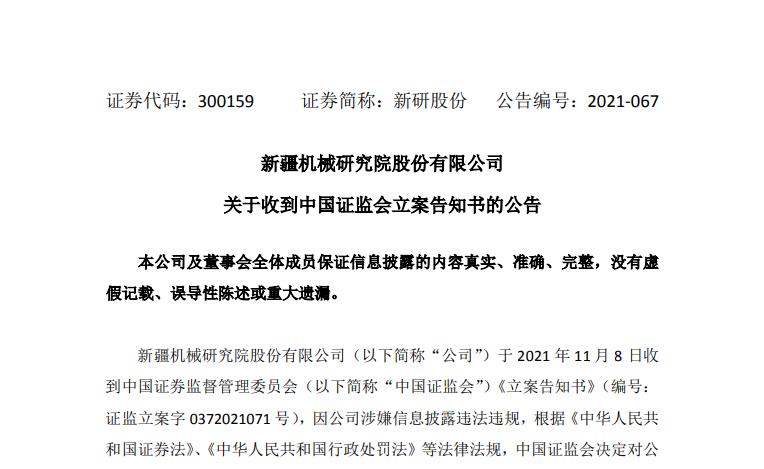 证券代码：300159　　证券简称：新研股份　　公告编号：2021-067

新疆机械研究院股份有限公司

关于收到中国证监会立案告知书的公告

本公司及董事会全体成员保证信息披露的内容真实、准确、完整，没有虚假记载、误导性陈述或重大遗漏。

新疆机械研究院股份有限公司（以下简称“公司”）于 2021 年 11 月 8 日收到中国证券监督管理委员会（以下简称“中国证监会”）《立案告知书》（编号：证监立案字 0372021071 号），因公司涉嫌信息披露违法违规，根据《中华人民共和国证券法》、《中华人民共和国行政处罚法》等法律法规，中国证监会决定对公